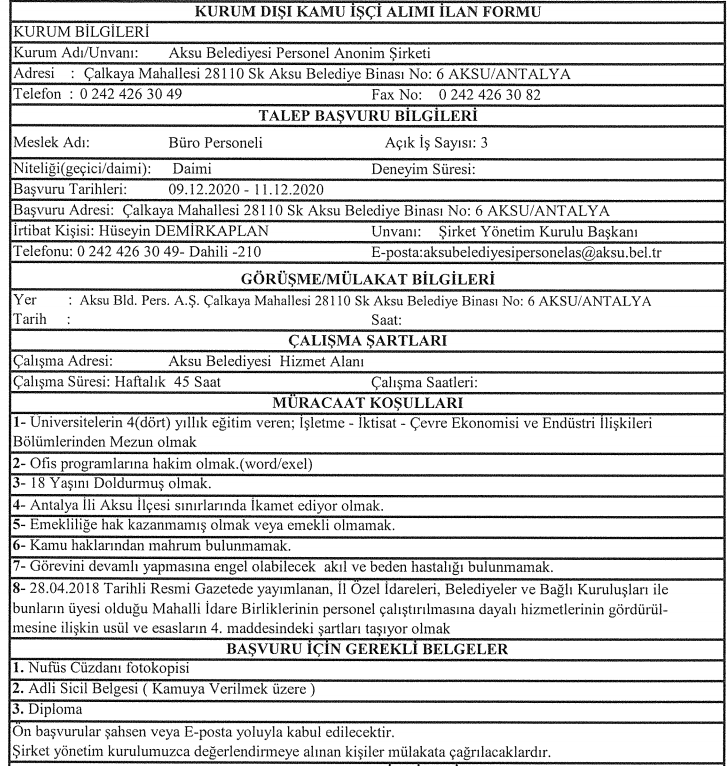 KURUM DIŞI KAMU İŞÇİ ALIMI İLAN FORMU

KURUM BİLGİLERİ

Kurum Adı/Unvanı: Aksu Belediyesi Personel Anonim Şirketi

Adresi : Çalkaya Mahallesi 28110 Sk Aksu Belediye Binası No: 6 AKSU/ANTALYA

Telefon : 0 242 426 30 49 Fax No: 0 242 426 30 82

TALEP BAŞVURU BİLGİLERİ

Meslek Adı: Büro Personeli Açık İş Sayısı: 3

Niteliği(geçici/daimi): Daimi Deneyim Süresi:

Başvuru Tarihleri: 09.12.2020 - 11.12.2020

Başvuru Adresi: Çalkaya Mahallesi 28110 Sk Aksu Belediye Binası No: 6 AKSU/ANTALYA

İrtibat Kişisi: Hüseyin DEMİRKAPLAN Unvanı: Şirket Yönetim Kurulu Başkanı

Telefonu: 0 242 426 30 49- Dahili -210 E-posta:aksubelediyesipersonelas@aksu.bel.tr

GÖRÜŞME/MÜLAKAT BİLGİLERİ

Yer : Aksu Bld. Pers. A.Ş. Çalkaya Mahallesi 28110 Sk Aksu Belediye Binası No: 6 AKSU/ANTALYA

Tarih : Saat:

ÇALIŞMA ŞARTLARI

Çalışma Adresi: Aksu Belediyesi Hizmet Alanı

Çalışma Süresi: Haftalık 45 Saat Çalışma Saatleri:

MÜRACAAT KOŞULLARI

1- Üniversitelerin 4(dört) yıllık eğitim veren; İşletme - İktisat - Çevre Ekonomisi ve Endüstri İlişkileri Bölümlerinden Mezun olmak

2- Ofis programlarına hakim olmak.(word/exel)

3- 18 Yaşını Doldurmuş olmak.

4- Antalya İli Aksu İlçesi sınırlarında İkamet ediyor olmak.

5- Emekliliğe hak kazanmamış olmak veya emekli olmamak.

6- Kamu haklarından mahrum bulunmamak.

7- Görevini devamlı yapmasına engel olabilecek akıl ve beden hastalığı bulunmamak.

8- 28.04.2018 Tarihli Resmi Gazetede yayımlanan, İl Özel İdareleri, Belediyeler ve Bağlı Kuruluşları ile bunların üyesi olduğu Mahalli İdare Birliklerinin personel çalıştırılmasına dayalı hizmetlerinin gördürülmesine ilişkin usül ve esasların 4. maddesindeki şartları taşıyor olmak

BAŞVURU İÇİN GEREKLİ BELGELER

1. Nufüs Cüzdanı fotokopisi

2. Adli Sicil Belgesi ( Kamuya Verilmek üzere )

3. Diploma

Ön başvurular şahsen veya E-posta yoluyla kabul edilecektir.
Şirket yönetim kurulumuzca değerlendirmeye alınan kişiler mülakata çağrılacaklardır.